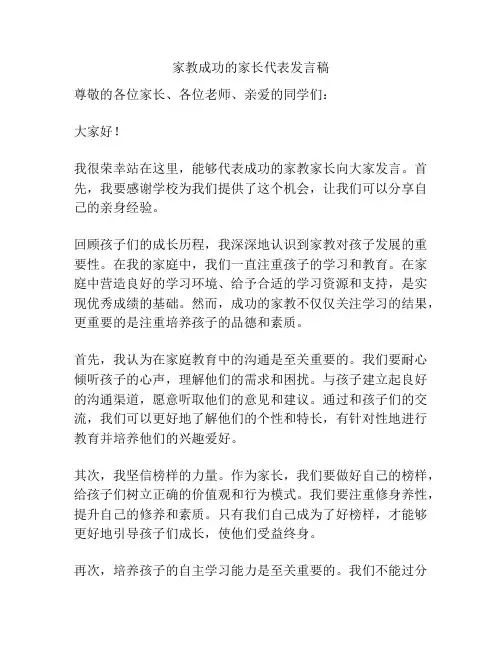 家教成功的家长代表发言稿

尊敬的各位家长、各位老师、亲爱的同学们：

大家好！

我很荣幸站在这里，能够代表成功的家教家长向大家发言。首先，我要感谢学校为我们提供了这个机会，让我们可以分享自己的亲身经验。

回顾孩子们的成长历程，我深深地认识到家教对孩子发展的重要性。在我的家庭中，我们一直注重孩子的学习和教育。在家庭中营造良好的学习环境、给予合适的学习资源和支持，是实现优秀成绩的基础。然而，成功的家教不仅仅关注学习的结果，更重要的是注重培养孩子的品德和素质。

首先，我认为在家庭教育中的沟通是至关重要的。我们要耐心倾听孩子的心声，理解他们的需求和困扰。与孩子建立起良好的沟通渠道，愿意听取他们的意见和建议。通过和孩子们的交流，我们可以更好地了解他们的个性和特长，有针对性地进行教育并培养他们的兴趣爱好。

其次，我坚信榜样的力量。作为家长，我们要做好自己的榜样，给孩子们树立正确的价值观和行为模式。我们要注重修身养性，提升自己的修养和素质。只有我们自己成为了好榜样，才能够更好地引导孩子们成长，使他们受益终身。

再次，培养孩子的自主学习能力是至关重要的。我们不能过分